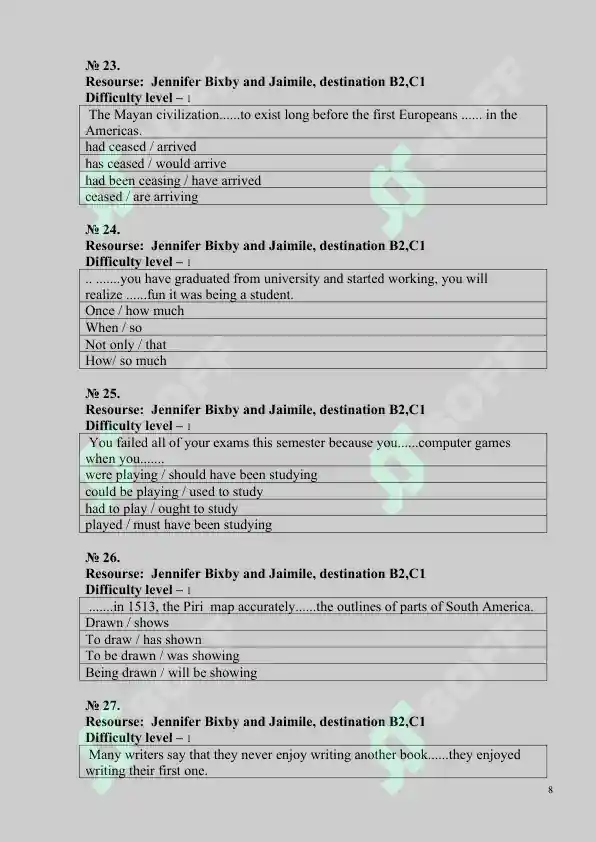 № 23.
Resourse: Jennifer Bixby and Jaimile, destination B2,C1
Difficulty level – 1

| The Mayan civilization......to exist long before the first Europeans ...... in the Americas. |
|---|
| had ceased / arrived |
| has ceased / would arrive |
| had been ceasing / have arrived |
| ceased / are arriving |

№ 24.
Resourse: Jennifer Bixby and Jaimile, destination B2,C1
Difficulty level – 1

| .. .......you have graduated from university and started working, you will realize ......fun it was being a student. |
|---|
| Once / how much |
| When / so |
| Not only / that |
| How/ so much |

№ 25.
Resourse: Jennifer Bixby and Jaimile, destination B2,C1
Difficulty level – 1

| You failed all of your exams this semester because you......computer games when you....... |
|---|
| were playing / should have been studying |
| could be playing / used to study |
| had to play / ought to study |
| played / must have been studying |

№ 26.
Resourse: Jennifer Bixby and Jaimile, destination B2,C1
Difficulty level – 1

| .......in 1513, the Piri map accurately......the outlines of parts of South America. |
|---|
| Drawn / shows |
| To draw / has shown |
| To be drawn / was showing |
| Being drawn / will be showing |

№ 27.
Resourse: Jennifer Bixby and Jaimile, destination B2,C1
Difficulty level – 1

| Many writers say that they never enjoy writing another book......they enjoyed writing their first one. |
|---|

8